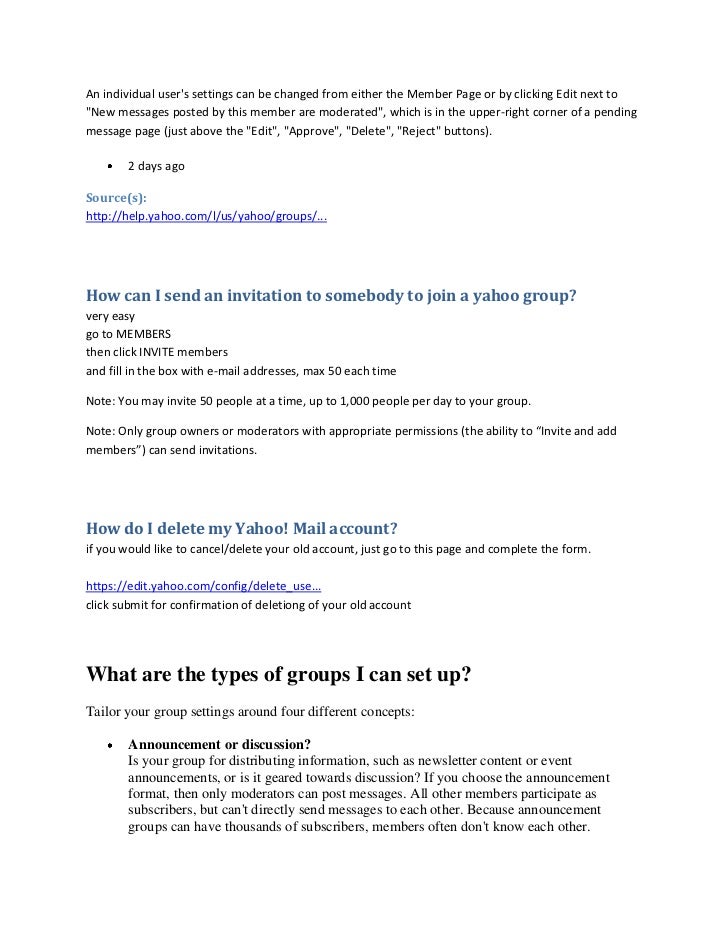 An individual user's settings can be changed from either the Member Page or by clicking Edit next to "New messages posted by this member are moderated", which is in the upper-right corner of a pending message page (just above the "Edit", "Approve", "Delete", "Reject" buttons).

• 2 days ago

Source(s):
http://help.yahoo.com/l/us/yahoo/groups/...

How can I send an invitation to somebody to join a yahoo group?
very easy
go to MEMBERS
then click INVITE members
and fill in the box with e-mail addresses, max 50 each time

Note: You may invite 50 people at a time, up to 1,000 people per day to your group.

Note: Only group owners or moderators with appropriate permissions (the ability to “Invite and add members”) can send invitations.

How do I delete my Yahoo! Mail account?
if you would like to cancel/delete your old account, just go to this page and complete the form.

https://edit.yahoo.com/config/delete_use...
click submit for confirmation of deletiong of your old account

What are the types of groups I can set up?

Tailor your group settings around four different concepts:

• Announcement or discussion?
Is your group for distributing information, such as newsletter content or event announcements, or is it geared towards discussion? If you choose the announcement format, then only moderators can post messages. All other members participate as subscribers, but can't directly send messages to each other. Because announcement groups can have thousands of subscribers, members often don't know each other.